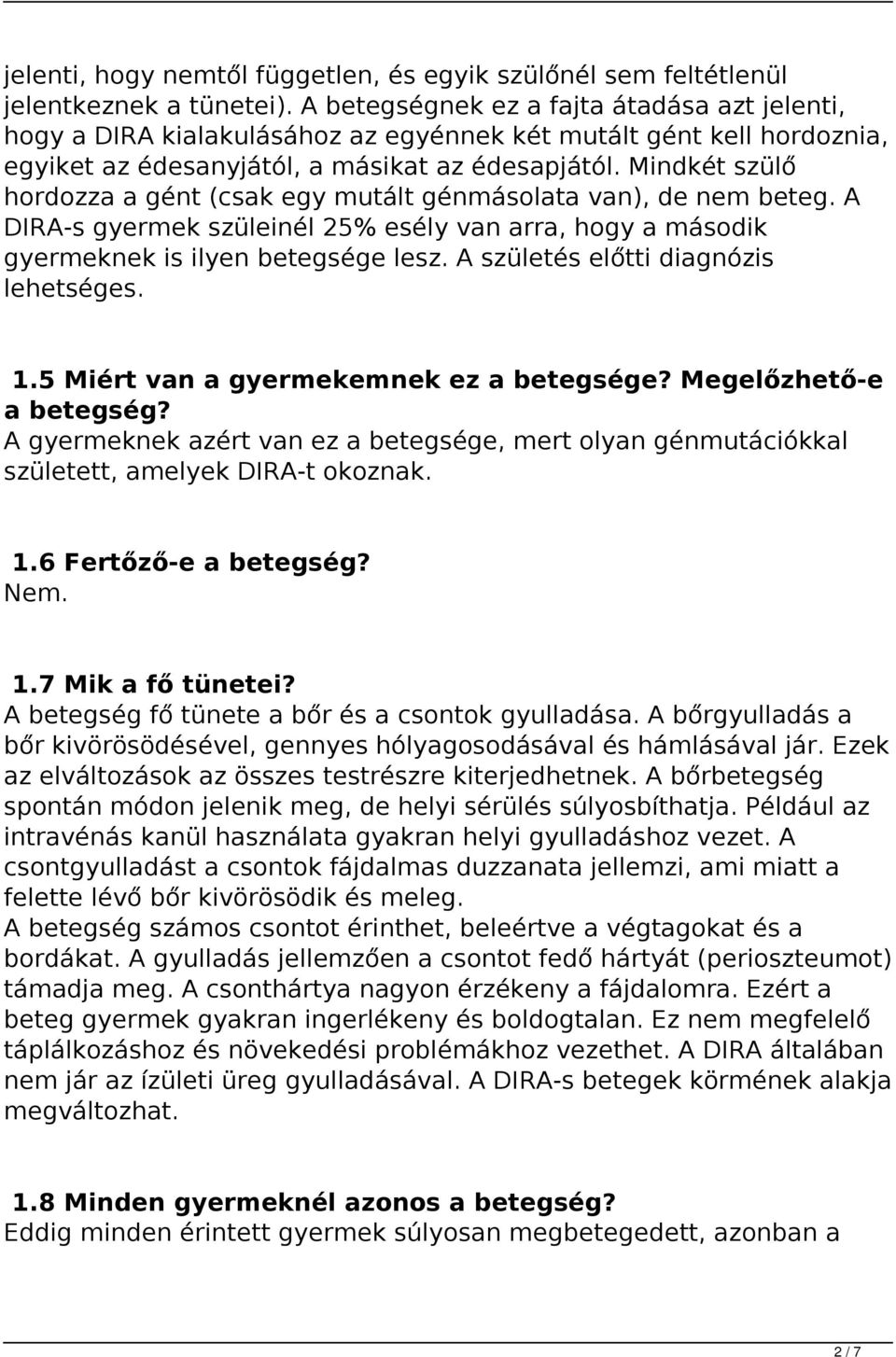 jelenti, hogy nemtől független, és egyik szülőnél sem feltétlenül jelentkeznek a tünetei). A betegségnek ez a fajta átadása azt jelenti, hogy a DIRA kialakulásához az egyénnek két mutált gént kell hordoznia, egyiket az édesanyjától, a másikat az édesapjától. Mindkét szülő hordozza a gént (csak egy mutált génmásolata van), de nem beteg. A DIRA-s gyermek szüleinél 25% esély van arra, hogy a második gyermeknek is ilyen betegsége lesz. A születés előtti diagnózis lehetséges.

1.5 Miért van a gyermekemnek ez a betegsége? Megelőzhető-e a betegség?
A gyermeknek azért van ez a betegsége, mert olyan génmutációkkal született, amelyek DIRA-t okoznak.

1.6 Fertőző-e a betegség?
Nem.

1.7 Mik a fő tünetei?
A betegség fő tünete a bőr és a csontok gyulladása. A bőrgyulladás a bőr kivörösödésével, gennyes hólyagosodásával és hámlásával jár. Ezek az elváltozások az összes testrészre kiterjedhetnek. A bőrbetegség spontán módon jelenik meg, de helyi sérülés súlyosbíthatja. Például az intravénás kanül használata gyakran helyi gyulladáshoz vezet. A csontgyulladást a csontok fájdalmas duzzanata jellemzi, ami miatt a felette lévő bőr kivörösödik és meleg.
A betegség számos csontot érinthet, beleértve a végtagokat és a bordákat. A gyulladás jellemzően a csontot fedő hártyát (perioszteumot) támadja meg. A csonthártya nagyon érzékeny a fájdalomra. Ezért a beteg gyermek gyakran ingerlékeny és boldogtalan. Ez nem megfelelő táplálkozáshoz és növekedési problémákhoz vezethet. A DIRA általában nem jár az ízületi üreg gyulladásával. A DIRA-s betegek körmének alakja megváltozhat.

1.8 Minden gyermeknél azonos a betegség?
Eddig minden érintett gyermek súlyosan megbetegedett, azonban a

2 / 7